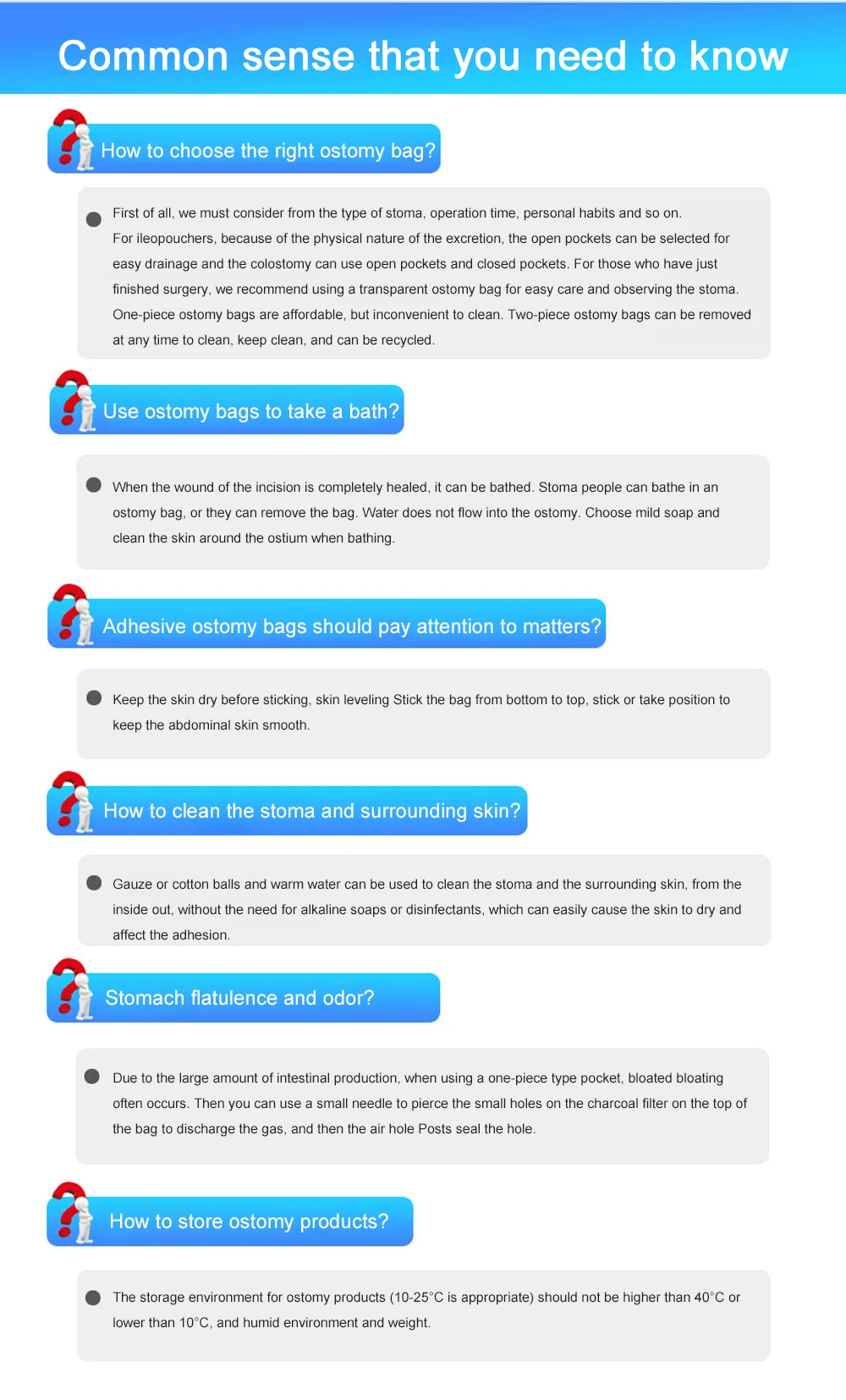 Common sense that you need to know

How to choose the right ostomy bag?

• First of all, we must consider from the type of stoma, operation time, personal habits and so on. For ileopouchers, because of the physical nature of the excretion, the open pockets can be selected for easy drainage and the colostomy can use open pockets and closed pockets. For those who have just finished surgery, we recommend using a transparent ostomy bag for easy care and observing the stoma. One-piece ostomy bags are affordable, but inconvenient to clean. Two-piece ostomy bags can be removed at any time to clean, keep clean, and can be recycled.

Use ostomy bags to take a bath?

• When the wound of the incision is completely healed, it can be bathed. Stoma people can bathe in an ostomy bag, or they can remove the bag. Water does not flow into the ostomy. Choose mild soap and clean the skin around the ostium when bathing.

Adhesive ostomy bags should pay attention to matters?

• Keep the skin dry before sticking, skin leveling Stick the bag from bottom to top, stick or take position to keep the abdominal skin smooth.

How to clean the stoma and surrounding skin?

• Gauze or cotton balls and warm water can be used to clean the stoma and the surrounding skin, from the inside out, without the need for alkaline soaps or disinfectants, which can easily cause the skin to dry and affect the adhesion.

Stomach flatulence and odor?

• Due to the large amount of intestinal production, when using a one-piece type pocket, bloated bloating often occurs. Then you can use a small needle to pierce the small holes on the charcoal filter on the top of the bag to discharge the gas, and then the air hole Posts seal the hole.

How to store ostomy products?

• The storage environment for ostomy products (10-25°C is appropriate) should not be higher than 40°C or lower than 10°C, and humid environment and weight.